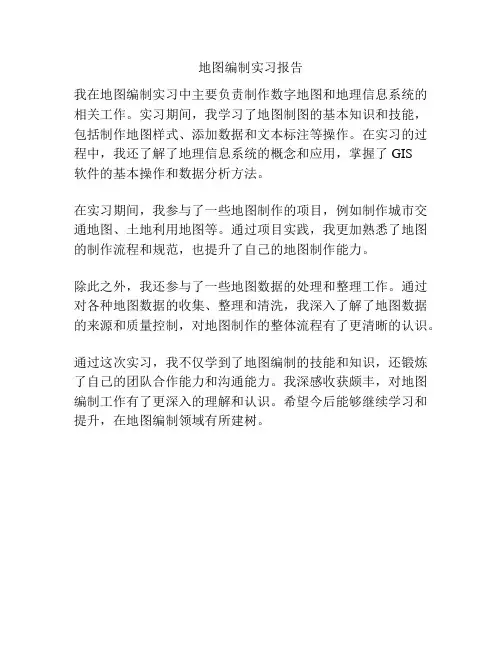 地图编制实习报告

我在地图编制实习中主要负责制作数字地图和地理信息系统的相关工作。实习期间，我学习了地图制图的基本知识和技能，包括制作地图样式、添加数据和文本标注等操作。在实习的过程中，我还了解了地理信息系统的概念和应用，掌握了 GIS 软件的基本操作和数据分析方法。

在实习期间，我参与了一些地图制作的项目，例如制作城市交通地图、土地利用地图等。通过项目实践，我更加熟悉了地图的制作流程和规范，也提升了自己的地图制作能力。

除此之外，我还参与了一些地图数据的处理和整理工作。通过对各种地图数据的收集、整理和清洗，我深入了解了地图数据的来源和质量控制，对地图制作的整体流程有了更清晰的认识。

通过这次实习，我不仅学到了地图编制的技能和知识，还锻炼了自己的团队合作能力和沟通能力。我深感收获颇丰，对地图编制工作有了更深入的理解和认识。希望今后能够继续学习和提升，在地图编制领域有所建树。